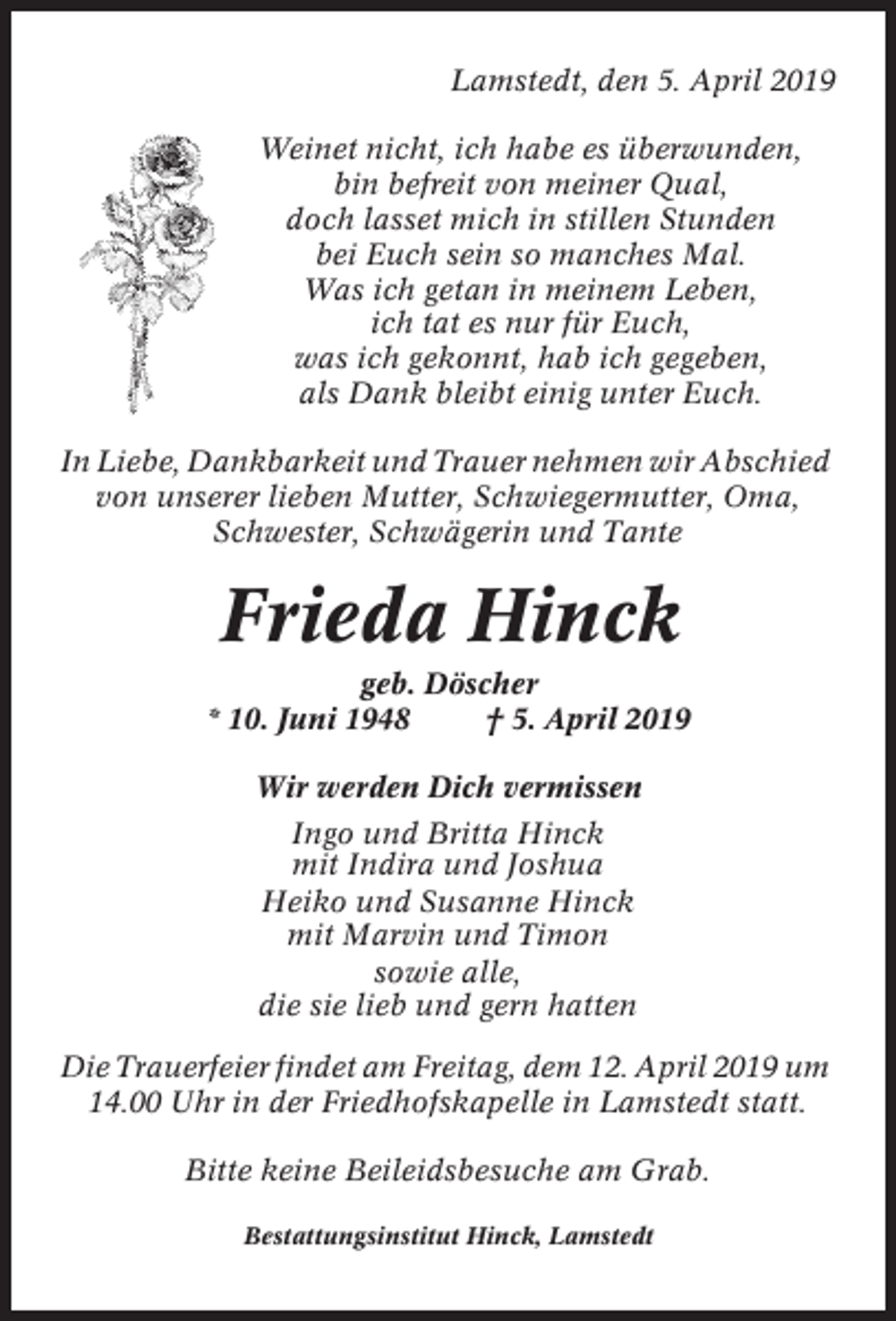 Lamstedt, den 5. April 2019

Weinet nicht, ich habe es überwunden,
bin befreit von meiner Qual,
doch lasset mich in stillen Stunden
bei Euch sein so manches Mal.
Was ich getan in meinem Leben,
ich tat es nur für Euch,
was ich gekonnt, hab ich gegeben,
als Dank bleibt einig unter Euch.

In Liebe, Dankbarkeit und Trauer nehmen wir Abschied von unserer lieben Mutter, Schwiegermutter, Oma, Schwester, Schwägerin und Tante

Frieda Hinck

geb. Döscher
* 10. Juni 1948 † 5. April 2019

Wir werden Dich vermissen

Ingo und Britta Hinck
mit Indira und Joshua
Heiko und Susanne Hinck
mit Marvin und Timon
sowie alle,
die sie lieb und gern hatten

Die Trauerfeier findet am Freitag, dem 12. April 2019 um 14.00 Uhr in der Friedhofskapelle in Lamstedt statt.

Bitte keine Beileidsbesuche am Grab.

Bestattungsinstitut Hinck, Lamstedt